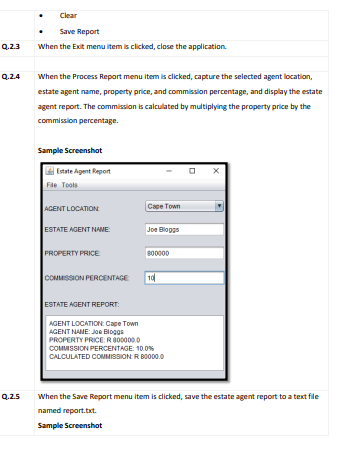 • Clear
• Save Report

Q.2.3 When the Exit menu item is clicked, close the application.

Q.2.4 When the Process Report menu item is clicked, capture the selected agent location, estate agent name, property price, and commission percentage, and display the estate agent report. The commission is calculated by multiplying the property price by the commission percentage.

Sample Screenshot

Estate Agent Report

File Tools

AGENT LOCATION:
Cape Town

ESTATE AGENT NAME:
Joe Bloggs

PROPERTY PRICE:
800000

COMMISSION PERCENTAGE:
10

ESTATE AGENT REPORT:

AGENT LOCATION: Cape Town
AGENT NAME: Joe Bloggs
PROPERTY PRICE: R 800000.0
COMMISSION PERCENTAGE: 10.0%
CALCULATED COMMISSION: R 80000.0

Q.2.5 When the Save Report menu item is clicked, save the estate agent report to a text file named report.txt.

Sample Screenshot